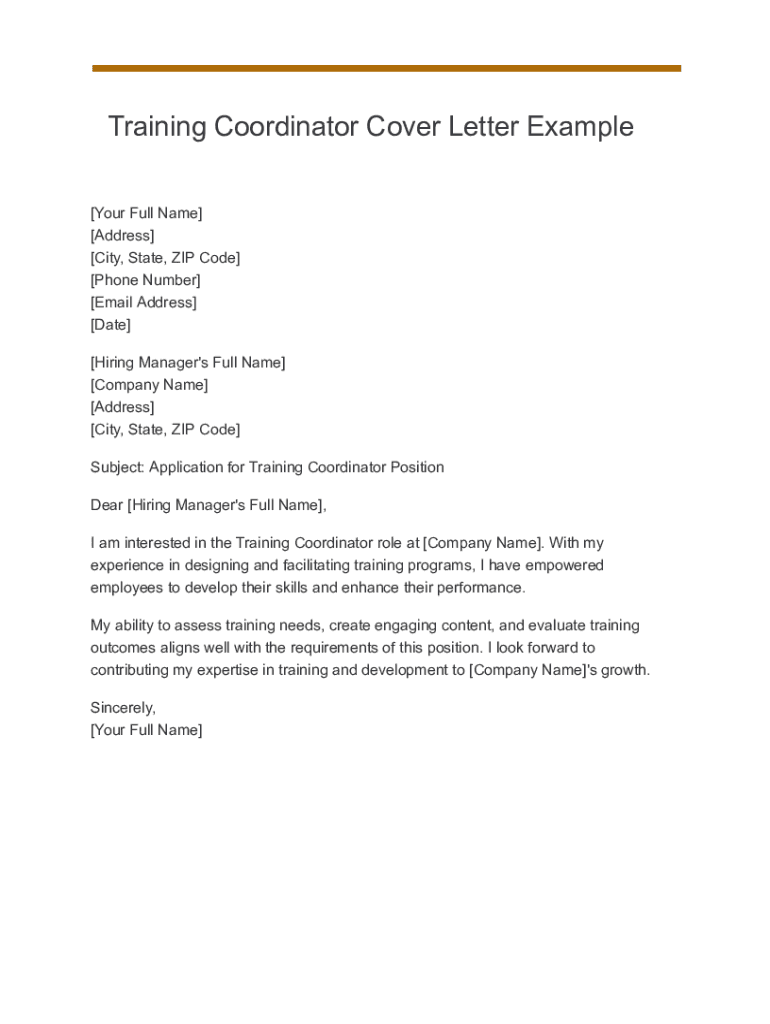 Training Coordinator Cover Letter Example

[Your Full Name]
[Address]
[City, State, ZIP Code]
[Phone Number]
[Email Address]
[Date]

[Hiring Manager's Full Name]
[Company Name]
[Address]
[City, State, ZIP Code]

Subject: Application for Training Coordinator Position

Dear [Hiring Manager's Full Name],

I am interested in the Training Coordinator role at [Company Name]. With my experience in designing and facilitating training programs, I have empowered employees to develop their skills and enhance their performance.

My ability to assess training needs, create engaging content, and evaluate training outcomes aligns well with the requirements of this position. I look forward to contributing my expertise in training and development to [Company Name]'s growth.

Sincerely,
[Your Full Name]